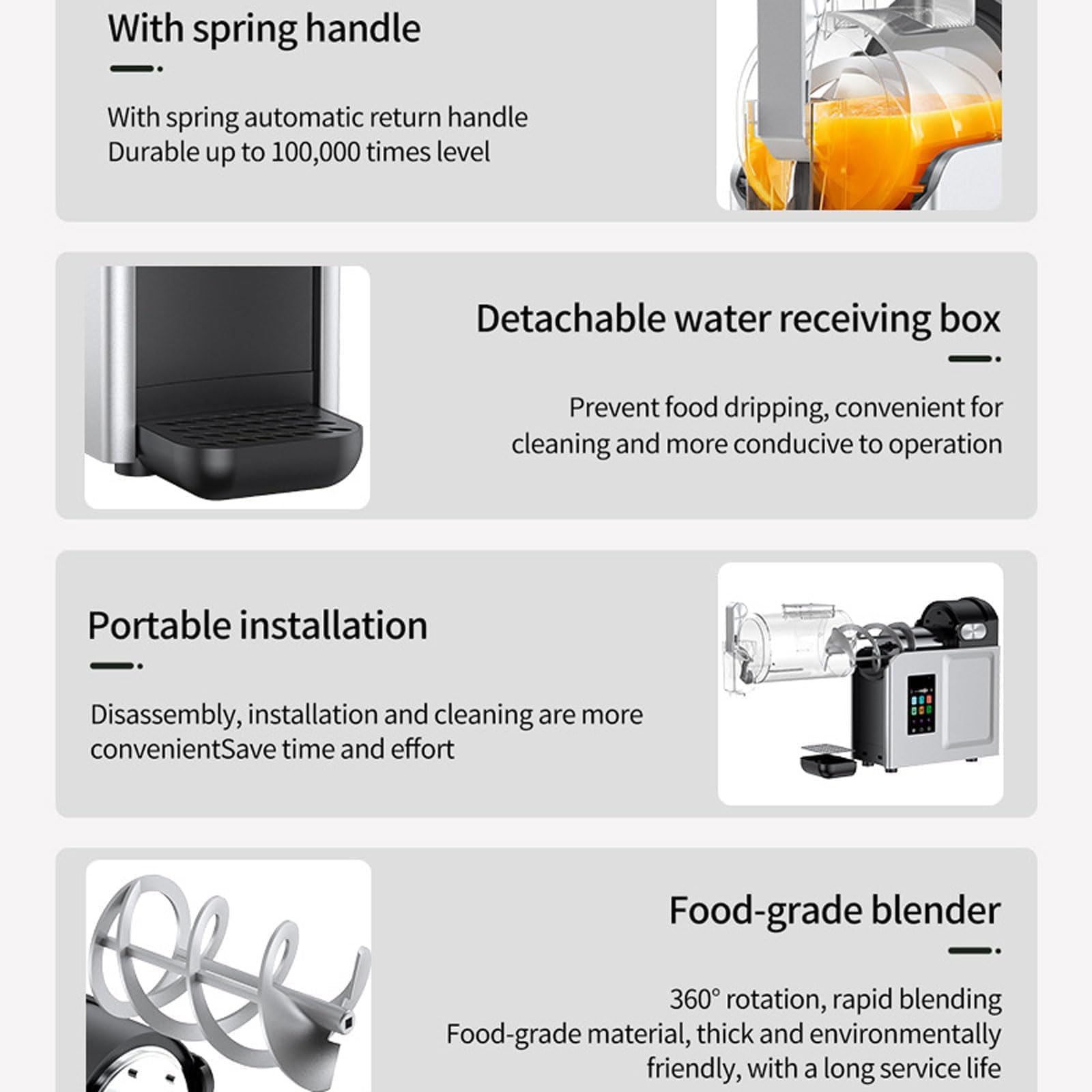 With spring handle

With spring automatic return handle
Durable up to 100,000 times level

Detachable water receiving box

Prevent food dripping, convenient for cleaning and more conducive to operation

Portable installation

Disassembly, installation and cleaning are more convenientSave time and effort

Food-grade blender

360° rotation, rapid blending
Food-grade material, thick and environmentally friendly, with a long service life